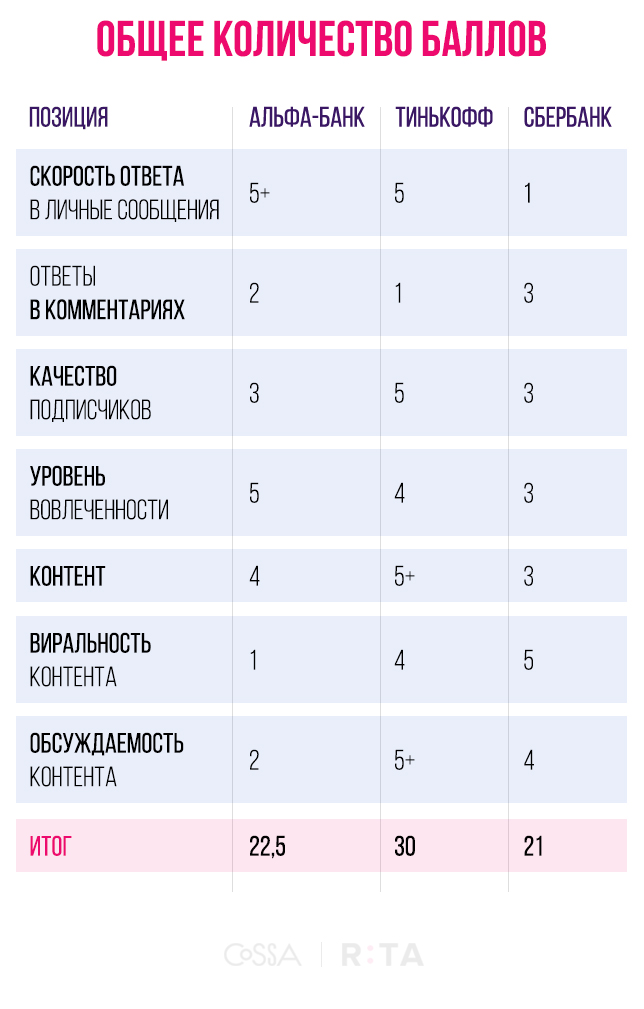 ОБЩЕЕ КОЛИЧЕСТВО БАЛЛОВ

| ПОЗИЦИЯ | АЛЬФА-БАНК | ТИНЬКОФФ | СБЕРБАНК |
|---|---|---|---|
| СКОРОСТЬ ОТВЕТА В ЛИЧНЫЕ СООБЩЕНИЯ | 5+ | 5 | 1 |
| ОТВЕТЫ В КОММЕНТАРИЯХ | 2 | 1 | 3 |
| КАЧЕСТВО ПОДПИСЧИКОВ | 3 | 5 | 3 |
| УРОВЕНЬ ВОВЛЕЧЕННОСТИ | 5 | 4 | 3 |
| КОНТЕНТ | 4 | 5+ | 3 |
| ВИРАЛЬНОСТЬ КОНТЕНТА | 1 | 4 | 5 |
| ОБСУЖДАЕМОСТЬ КОНТЕНТА | 2 | 5+ | 4 |
| ИТОГ | 22,5 | 30 | 21 |

COSSA | R:TA